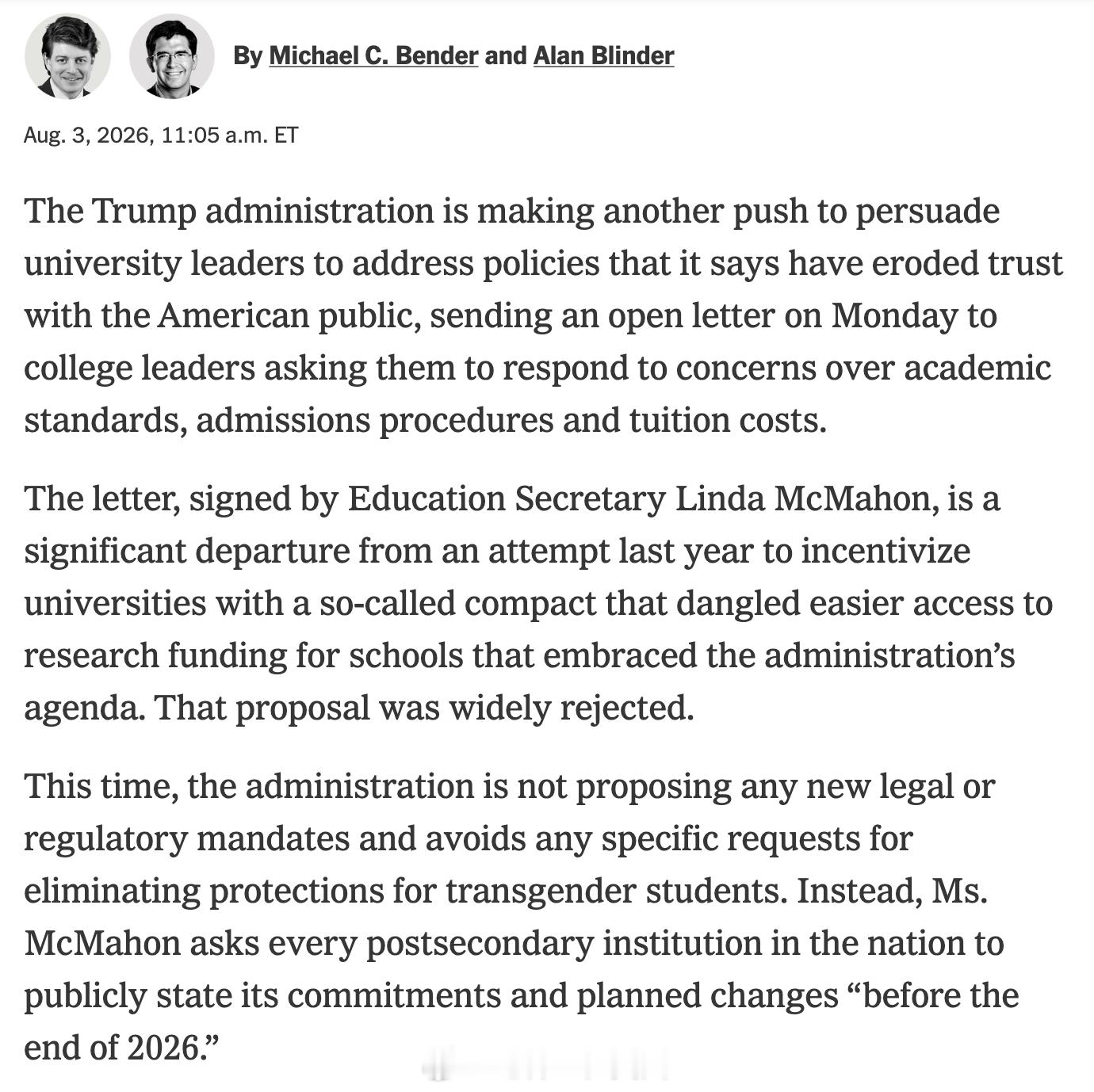 By Michael C. Bender and Alan Blinder

Aug. 3, 2026, 11:05 a.m. ET

The Trump administration is making another push to persuade university leaders to address policies that it says have eroded trust with the American public, sending an open letter on Monday to college leaders asking them to respond to concerns over academic standards, admissions procedures and tuition costs.

The letter, signed by Education Secretary Linda McMahon, is a significant departure from an attempt last year to incentivize universities with a so-called compact that dangled easier access to research funding for schools that embraced the administration's agenda. That proposal was widely rejected.

This time, the administration is not proposing any new legal or regulatory mandates and avoids any specific requests for eliminating protections for transgender students. Instead, Ms. McMahon asks every postsecondary institution in the nation to publicly state its commitments and planned changes "before the end of 2026."